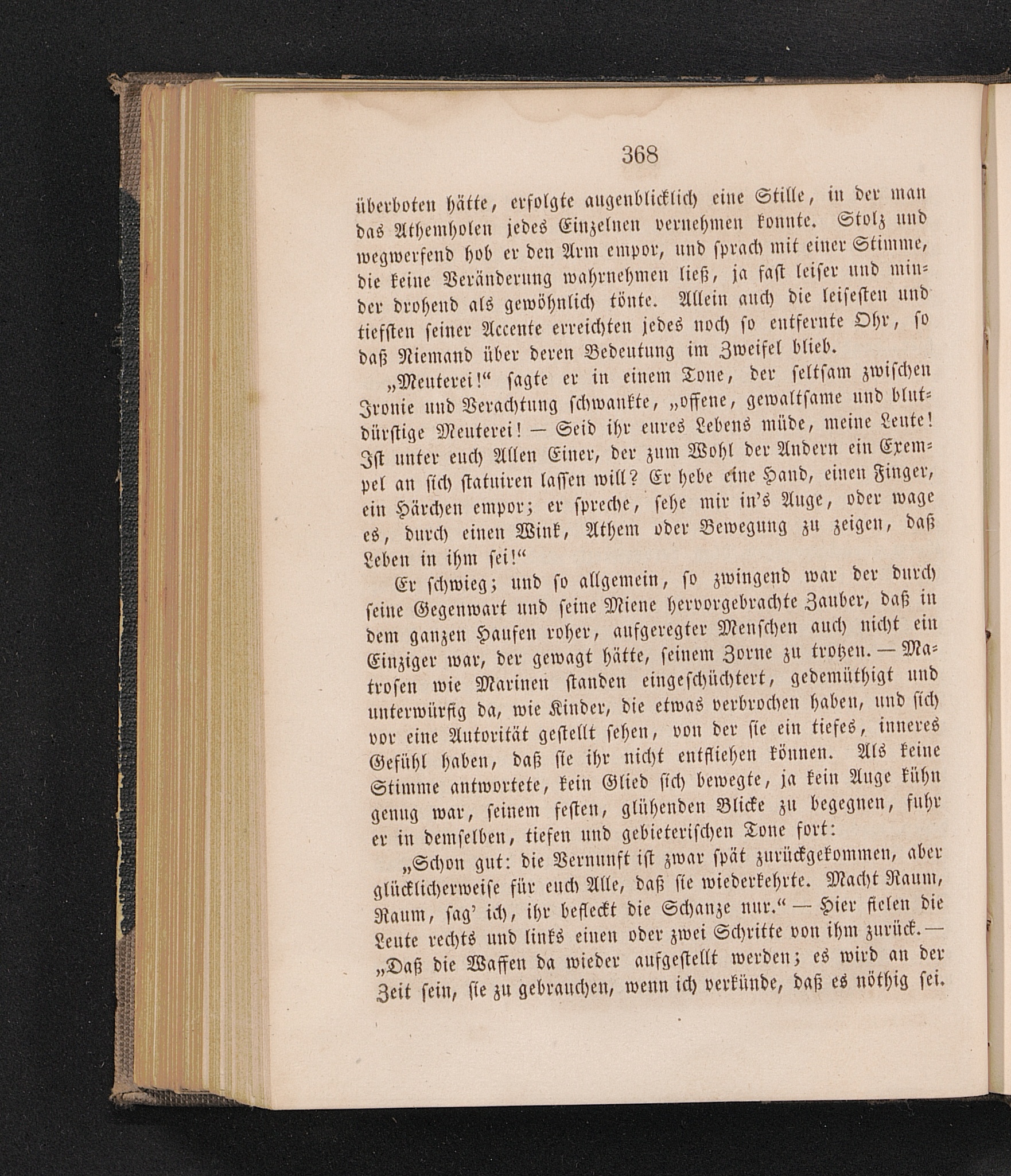 368

überboten hätte, erfolgte augenblicklich eine Stille, in der man das Athemholen jedes Einzelnen vernehmen konnte. Stolz und wegwerfend hob er den Arm empor, und sprach mit einer Stimme, die keine Veränderung wahrnehmen ließ, ja fast leiser und minder drohend als gewöhnlich tönte. Allein auch die leisesten und tiefsten seiner Accente erreichten jedes noch so entfernte Ohr, so daß Niemand über deren Bedeutung im Zweifel blieb.

„Meuterei!“ sagte er in einem Tone, der seltsam zwischen Ironie und Verachtung schwankte, „offene, gewaltsame und blutdürstige Meuterei! — Seid ihr eures Lebens müde, meine Leute! Ist unter euch Allen Einer, der zum Wohl der Andern ein Exempel an sich statuiren lassen will? Er hebe eine Hand, einen Finger, ein Härchen empor; er spreche, sehe mir in's Auge, oder wage es, durch einen Wink, Athem oder Bewegung zu zeigen, daß Leben in ihm sei!“

Er schwieg; und so allgemein, so zwingend war der durch seine Gegenwart und seine Miene hervorgebrachte Zauber, daß in dem ganzen Haufen roher, aufgeregter Menschen auch nicht ein Einziger war, der gewagt hätte, seinem Zorne zu trotzen. — Matrosen wie Marinen standen eingeschüchtert, gedemüthigt und unterwürfig da, wie Kinder, die etwas verbrochen haben, und sich vor eine Autorität gestellt sehen, von der sie ein tiefes, inneres Gefühl haben, daß sie ihr nicht entfliehen können. Als keine Stimme antwortete, kein Glied sich bewegte, ja kein Auge kühn genug war, seinem festen, glühenden Blicke zu begegnen, fuhr er in demselben, tiefen und gebieterischen Tone fort:

„Schon gut: die Vernunft ist zwar spät zurückgekommen, aber glücklicherweise für euch Alle, daß sie wiederkehrte. Macht Raum, Raum, sag' ich, ihr befleckt die Schanze nur.“ — Hier fielen die Leute rechts und links einen oder zwei Schritte von ihm zurück. — „Daß die Waffen da wieder aufgestellt werden; es wird an der Zeit sein, sie zu gebrauchen, wenn ich verkünde, daß es nöthig sei.